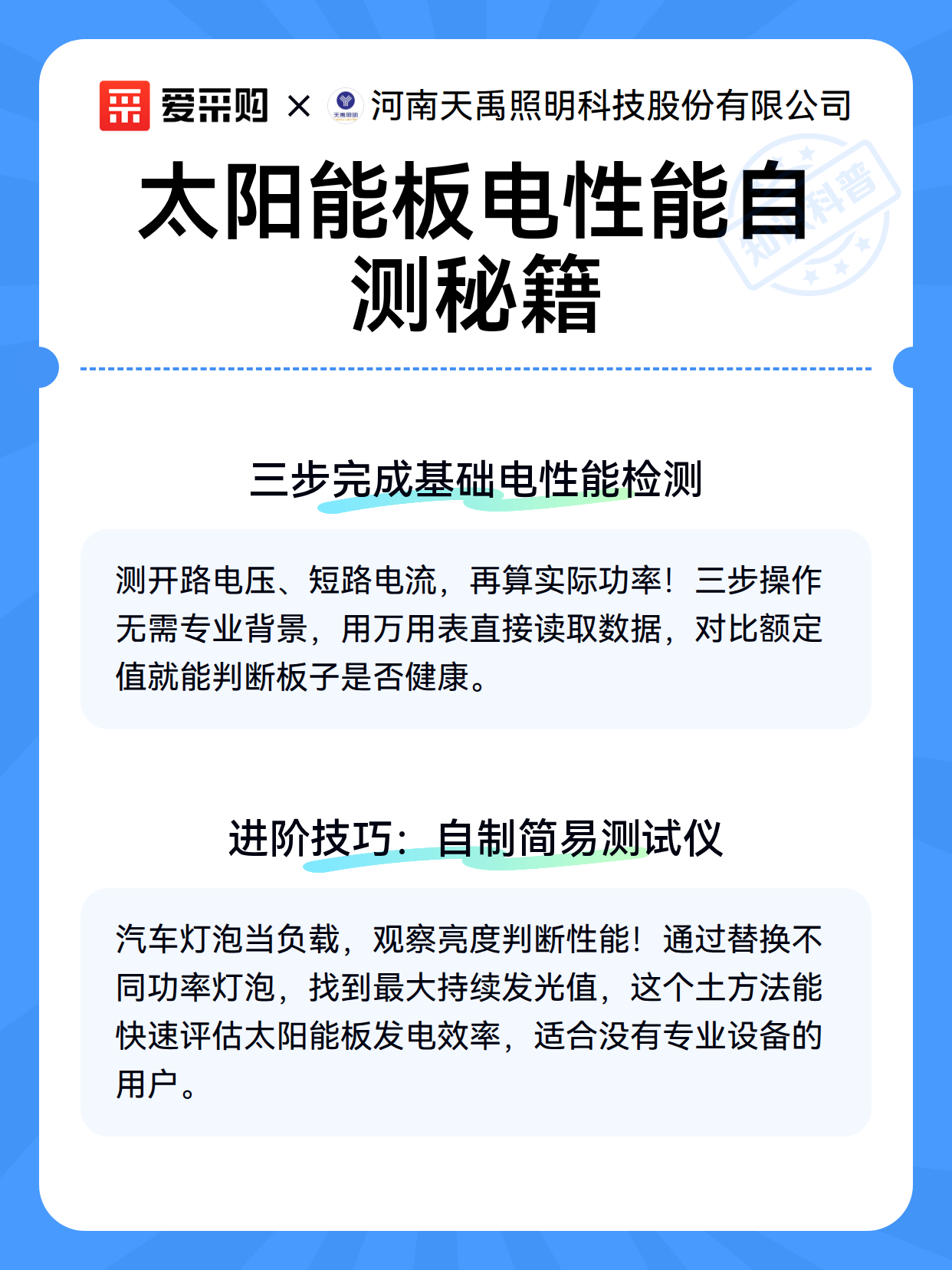 爱采购 × 天禹照明 河南天禹照明科技股份有限公司

太阳能板电性能自测秘籍

知识科普

三步完成基础电性能检测

测开路电压、短路电流，再算实际功率！三步操作无需专业背景，用万用表直接读取数据，对比额定值就能判断板子是否健康。

进阶技巧：自制简易测试仪

汽车灯泡当负载，观察亮度判断性能！通过替换不同功率灯泡，找到最大持续发光值，这个土方法能快速评估太阳能板发电效率，适合没有专业设备的用户。